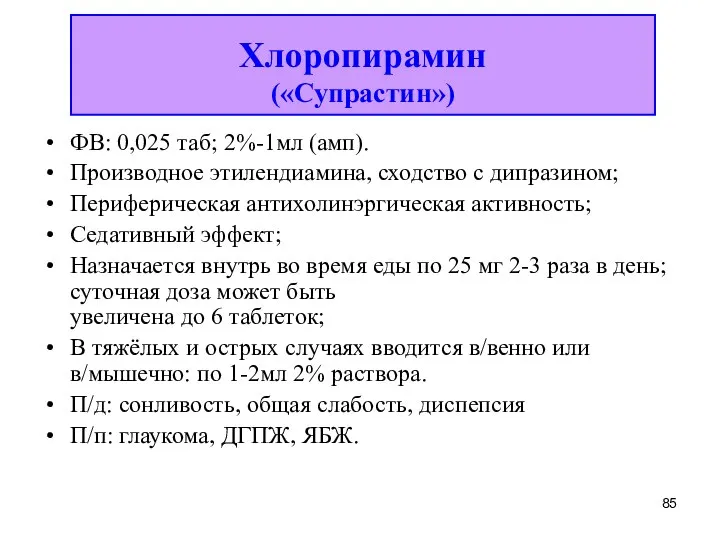 Хлоропирамин
(«Супрастин»)

• ФВ: 0,025 таб; 2%-1мл (амп).
• Производное этилендиамина, сходство с дипразином;
• Периферическая антихолинэргическая активность;
• Седативный эффект;
• Назначается внутрь во время еды по 25 мг 2-3 раза в день; суточная доза может быть увеличена до 6 таблеток;
• В тяжёлых и острых случаях вводится в/венно или в/мышечно: по 1-2мл 2% раствора.
• П/д: сонливость, общая слабость, диспепсия
• П/п: глаукома, ДГПЖ, ЯБЖ.

85